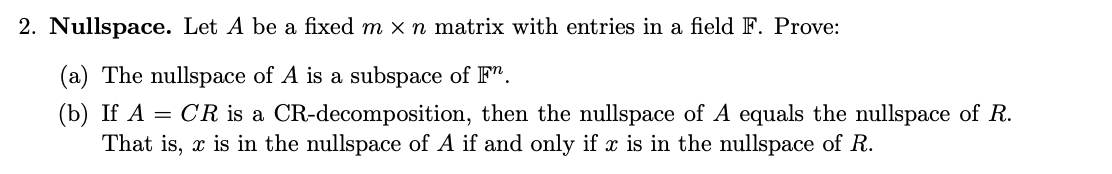 2. **Nullspace.** Let $A$ be a fixed $m \times n$ matrix with entries in a field $\mathbb{F}$. Prove:

(a) The nullspace of $A$ is a subspace of $\mathbb{F}^n$.

(b) If $A = CR$ is a CR-decomposition, then the nullspace of $A$ equals the nullspace of $R$. That is, $x$ is in the nullspace of $A$ if and only if $x$ is in the nullspace of $R$.